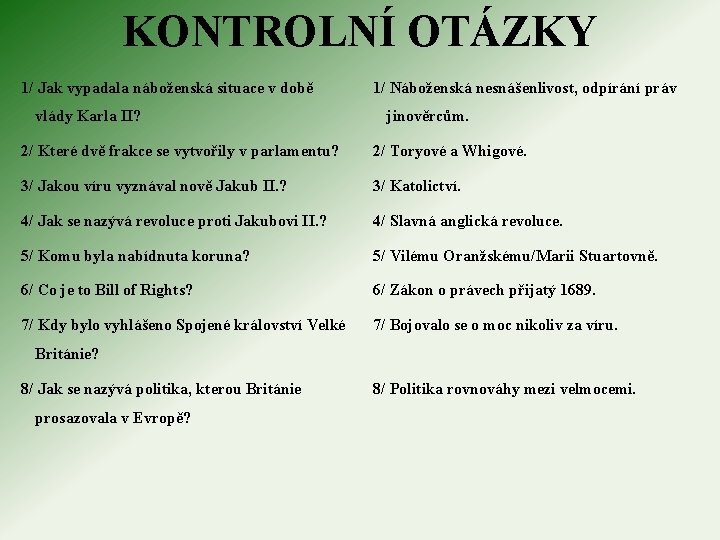 KONTROLNÍ OTÁZKY

1/ Jak vypadala náboženská situace v době vlády Karla II?

2/ Které dvě frakce se vytvořily v parlamentu?

3/ Jakou víru vyznával nově Jakub II.?

4/ Jak se nazývá revoluce proti Jakubovi II.?

5/ Komu byla nabídnuta koruna?

6/ Co je to Bill of Rights?

7/ Kdy bylo vyhlášeno Spojené království Velké Británie?

8/ Jak se nazývá politika, kterou Británie prosazovala v Evropě?

1/ Náboženská nesnášenlivost, odpírání práv jinověrcům.

2/ Toryové a Whigové.

3/ Katolictví.

4/ Slavná anglická revoluce.

5/ Vilému Oranžskému/Marii Stuartovně.

6/ Zákon o právech přijatý 1689.

7/ Bojovalo se o moc nikoliv za víru.

8/ Politika rovnováhy mezi velmocemi.